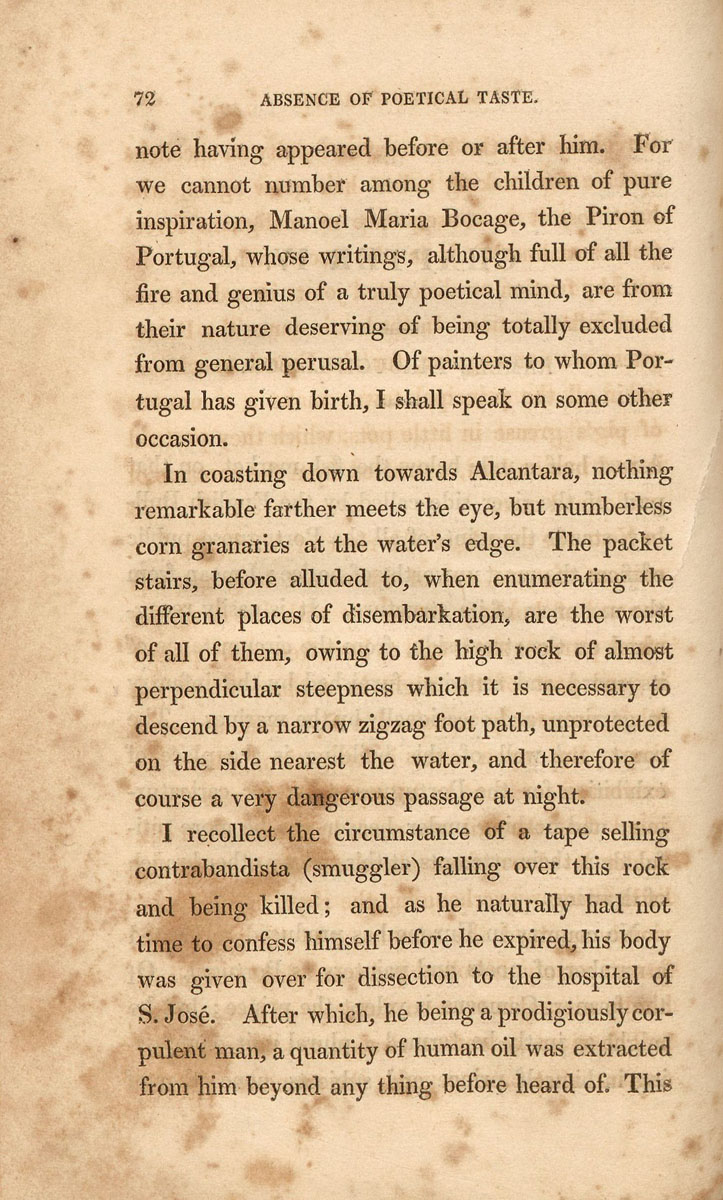 72 ABSENCE OF POETICAL TASTE.

note having appeared before or after him. For we cannot number among the children of pure inspiration, Manoel Maria Bocage, the Piron of Portugal, whose writings, although full of all the fire and genius of a truly poetical mind, are from their nature deserving of being totally excluded from general perusal. Of painters to whom Portugal has given birth, I shall speak on some other occasion.

In coasting down towards Alcantara, nothing remarkable farther meets the eye, but numberless corn granaries at the water's edge. The packet stairs, before alluded to, when enumerating the different places of disembarkation, are the worst of all of them, owing to the high rock of almost perpendicular steepness which it is necessary to descend by a narrow zigzag foot path, unprotected on the side nearest the water, and therefore of course a very dangerous passage at night.

I recollect the circumstance of a tape selling contrabandista (smuggler) falling over this rock and being killed; and as he naturally had not time to confess himself before he expired, his body was given over for dissection to the hospital of S. José. After which, he being a prodigiously corpulent man, a quantity of human oil was extracted from him beyond any thing before heard of. This